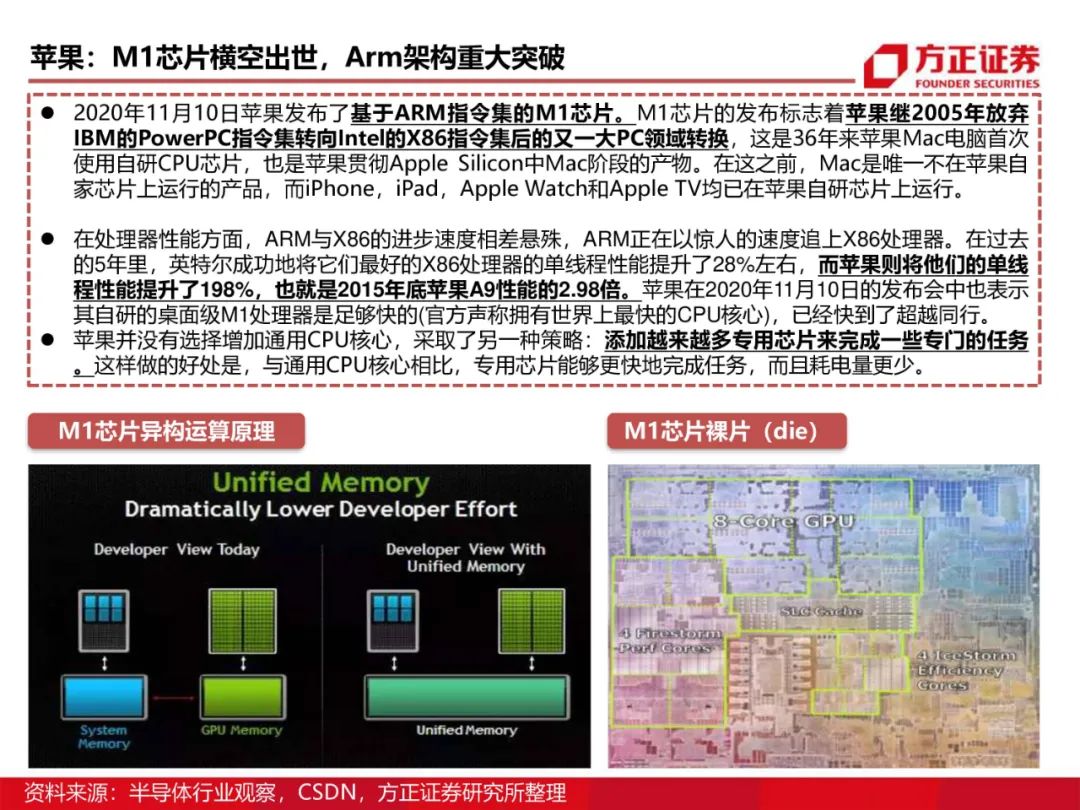 苹果：M1芯片横空出世，Arm架构重大突破

方正证券
FOUNDER SECURITIES

• 2020年11月10日苹果发布了基于ARM指令集的M1芯片。M1芯片的发布标志着苹果继2005年放弃IBM的PowerPC指令集转向Intel的X86指令集后的又一大PC领域转换，这是36年来苹果Mac电脑首次使用自研CPU芯片，也是苹果贯彻Apple Silicon中Mac阶段的产物。在这之前，Mac是唯一不在苹果自家芯片上运行的产品，而iPhone，iPad，Apple Watch和Apple TV均已在苹果自研芯片上运行。

• 在处理器性能方面，ARM与X86的进步速度相差悬殊，ARM正在以惊人的速度追上X86处理器。在过去的5年里，英特尔成功地将它们最好的X86处理器的单线程性能提升了28%左右，而苹果则将他们的单线程性能提升了198%，也就是2015年底苹果A9性能的2.98倍。苹果在2020年11月10日的发布会中也表示其自研的桌面级M1处理器是足够快的(官方声称拥有世界上最快的CPU核心)，已经快到了超越同行。

• 苹果并没有选择增加通用CPU核心，采取了另一种策略：添加越来越多专用芯片来完成一些专门的任务。这样做的好处是，与通用CPU核心相比，专用芯片能够更快地完成任务，而且耗电量更少。

M1芯片异构运算原理

Unified Memory
Dramatically Lower Developer Effort

Developer View Today

System Memory

GPU Memory

Developer View With Unified Memory

Unified Memory

M1芯片裸片（die）

8-Core GPU

SLC Cache

4 Firestorm Perf Cores

4 IceStorm Efficiency Cores

资料来源：半导体行业观察，CSDN，方正证券研究所整理